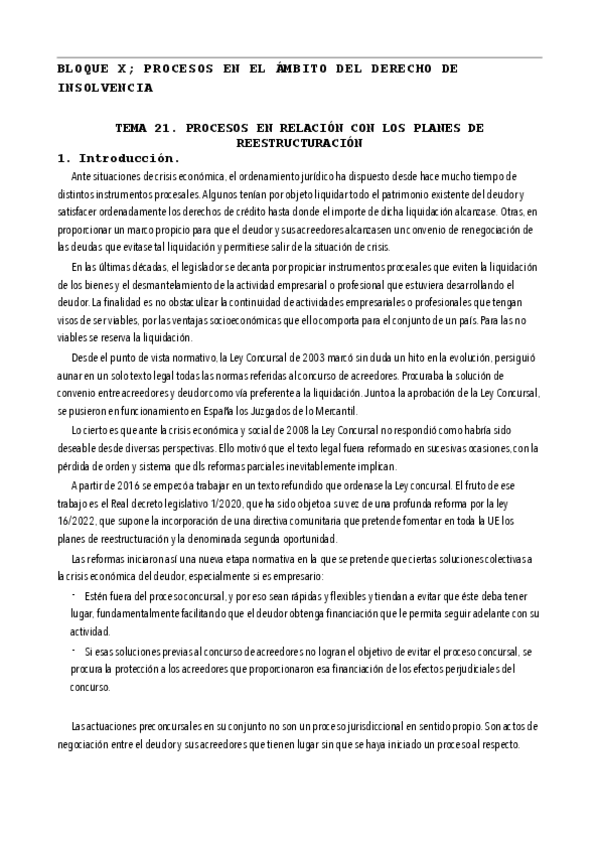 BLOQUE X; PROCESOS EN EL ÁMBITO DEL DERECHO DE INSOLVENCIA

TEMA 21. PROCESOS EN RELACIÓN CON LOS PLANES DE REESTRUCTURACIÓN

1. Introducción.

Ante situaciones de crisis económica, el ordenamiento jurídico ha dispuesto desde hace mucho tiempo de distintos instrumentos procesales. Algunos tenían por objeto liquidar todo el patrimonio existente del deudor y satisfacer ordenadamente los derechos de crédito hasta donde el importe de dicha liquidación alcanzase. Otras, en proporcionar un marco propicio para que el deudor y sus acreedores alcanzasen un convenio de renegociación de las deudas que evitase tal liquidación y permitiese salir de la situación de crisis.

En las últimas décadas, el legislador se decanta por propiciar instrumentos procesales que eviten la liquidación de los bienes y el desmantelamiento de la actividad empresarial o profesional que estuviera desarrollando el deudor. La finalidad es no obstaculizar la continuidad de actividades empresariales o profesionales que tengan visos de ser viables, por las ventajas socioeconómicas que ello comporta para el conjunto de un país. Para las no viables se reserva la liquidación.

Desde el punto de vista normativo, la Ley Concursal de 2003 marcó sin duda un hito en la evolución, persiguió aunar en un solo texto legal todas las normas referidas al concurso de acreedores. Procuraba la solución de convenio entre acreedores y deudor como vía preferente a la liquidación. Junto a la aprobación de la Ley Concursal, se pusieron en funcionamiento en España los Juzgados de lo Mercantil.

Lo cierto es que ante la crisis económica y social de 2008 la Ley Concursal no respondió como habría sido deseable desde diversas perspectivas. Ello motivó que el texto legal fuera reformado en sucesivas ocasiones, con la pérdida de orden y sistema que dls reformas parciales inevitablemente implican.

A partir de 2016 se empezó a trabajar en un texto refundido que ordenase la Ley concursal. El fruto de ese trabajo es el Real decreto legislativo 1/2020, que ha sido objeto a su vez de una profunda reforma por la ley 16/2022, que supone la incorporación de una directiva comunitaria que pretende fomentar en toda la UE los planes de reestructuración y la denominada segunda oportunidad.

Las reformas iniciaron así una nueva etapa normativa en la que se pretende que ciertas soluciones colectivas a la crisis económica del deudor, especialmente si es empresario:

- Estén fuera del proceso concursal, y por eso sean rápidas y flexibles y tiendan a evitar que éste deba tener lugar, fundamentalmente facilitando que el deudor obtenga financiación que le permita seguir adelante con su actividad.
- Si esas soluciones previas al concurso de acreedores no logran el objetivo de evitar el proceso concursal, se procura la protección a los acreedores que proporcionaron esa financiación de los efectos perjudiciales del concurso.

Las actuaciones preconcursales en su conjunto no son un proceso jurisdiccional en sentido propio. Son actos de negociación entre el deudor y sus acreedores que tienen lugar sin que se haya iniciado un proceso al respecto.